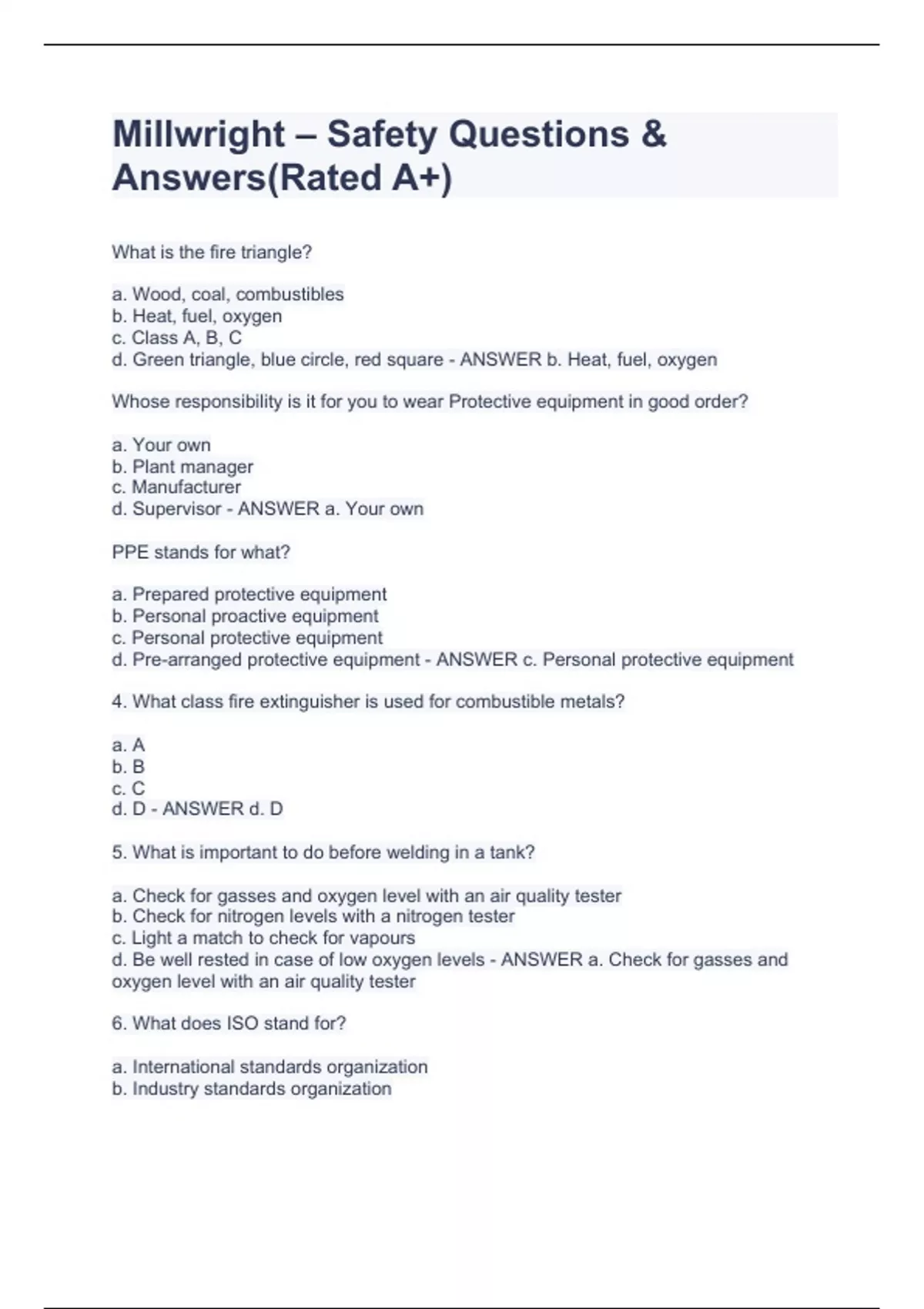 Millwright – Safety Questions & Answers(Rated A+)

What is the fire triangle?

a. Wood, coal, combustibles
b. Heat, fuel, oxygen
c. Class A, B, C
d. Green triangle, blue circle, red square - ANSWER b. Heat, fuel, oxygen

Whose responsibility is it for you to wear Protective equipment in good order?

a. Your own
b. Plant manager
c. Manufacturer
d. Supervisor - ANSWER a. Your own

PPE stands for what?

a. Prepared protective equipment
b. Personal proactive equipment
c. Personal protective equipment
d. Pre-arranged protective equipment - ANSWER c. Personal protective equipment

4. What class fire extinguisher is used for combustible metals?

a. A
b. B
c. C
d. D - ANSWER d. D

5. What is important to do before welding in a tank?

a. Check for gasses and oxygen level with an air quality tester
b. Check for nitrogen levels with a nitrogen tester
c. Light a match to check for vapours
d. Be well rested in case of low oxygen levels - ANSWER a. Check for gasses and oxygen level with an air quality tester

6. What does ISO stand for?

a. International standards organization
b. Industry standards organization